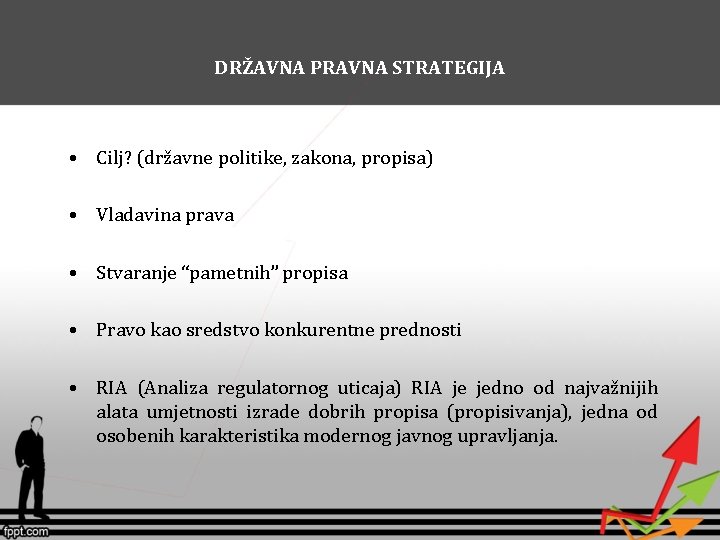 DRŽAVNA PRAVNA STRATEGIJA

• Cilj? (državne politike, zakona, propisa)

• Vladavina prava

• Stvaranje “pametnih” propisa

• Pravo kao sredstvo konkurentne prednosti

• RIA (Analiza regulatornog uticaja) RIA je jedno od najvažnijih alata umjetnosti izrade dobrih propisa (propisivanja), jedna od osobenih karakteristika modernog javnog upravljanja.

fppt.com